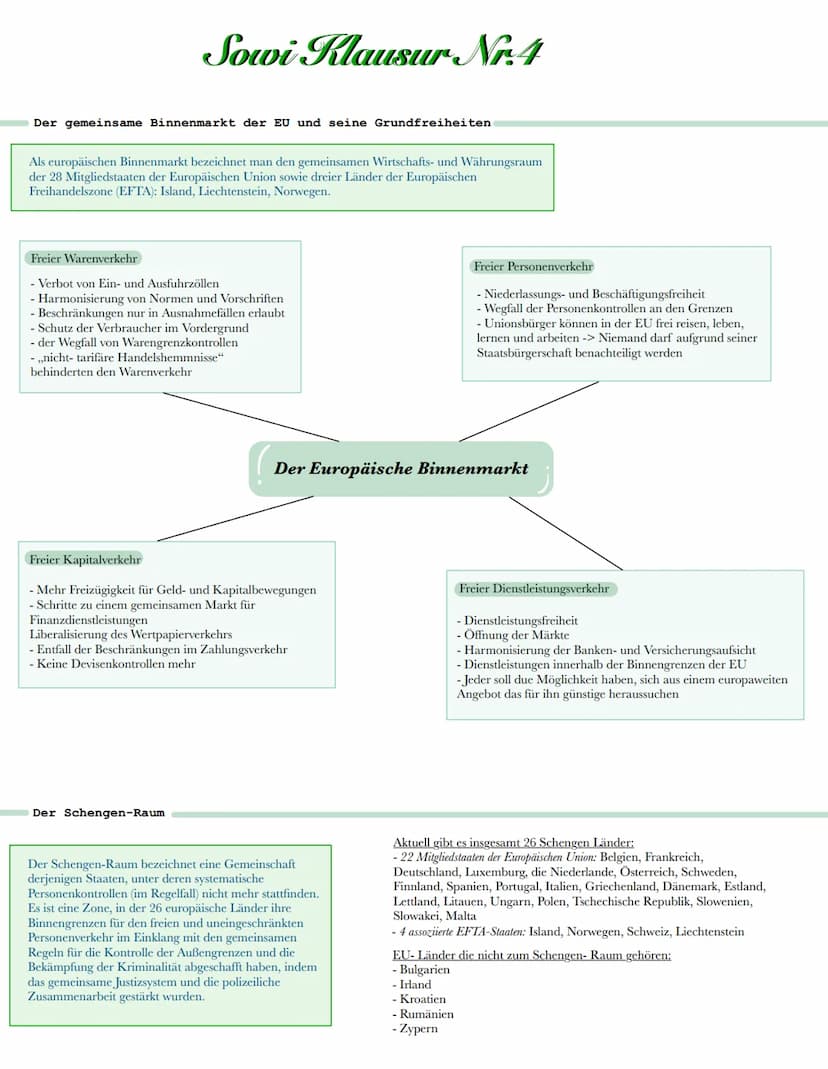 Sowi Klausur Nr.4

Der gemeinsame Binnenmarkt der EU und seine Grundfreiheiten

Als europäischen Binnenmarkt bezeichnet man den gemeinsamen Wirtschafts- und Währungsraum der 28 Mitgliedstaaten der Europäischen Union sowie dreier Länder der Europäischen Freihandelszone (EFTA): Island, Liechtenstein, Norwegen.

Freier Warenverkehr

- Verbot von Ein- und Ausfuhrzöllen
- Harmonisierung von Normen und Vorschriften
- Beschränkungen nur in Ausnahmefällen erlaubt
- Schutz der Verbraucher im Vordergrund
- der Wegfall von Warengrenzkontrollen
- „nicht- tarifäre Handelshemmnisse“ behinderten den Warenverkehr

Freier Personenverkehr

- Niederlassungs- und Beschäftigungsfreiheit
- Wegfall der Personenkontrollen an den Grenzen
- Unionsbürger können in der EU frei reisen, leben, lernen und arbeiten -> Niemand darf aufgrund seiner Staatsbürgerschaft benachteiligt werden

Der Europäische Binnenmarkt

Freier Kapitalverkehr

- Mehr Freizügigkeit für Geld- und Kapitalbewegungen
- Schritte zu einem gemeinsamen Markt für Finanzdienstleistungen
Liberalisierung des Wertpapierverkehrs
- Entfall der Beschränkungen im Zahlungsverkehr
- Keine Devisenkontrollen mehr

Freier Dienstleistungsverkehr

- Dienstleistungsfreiheit
- Öffnung der Märkte
- Harmonisierung der Banken- und Versicherungsaufsicht
- Dienstleistungen innerhalb der Binnengrenzen der EU
- Jeder soll due Möglichkeit haben, sich aus einem europaweiten Angebot das für ihn günstige heraussuchen

Der Schengen-Raum

Der Schengen-Raum bezeichnet eine Gemeinschaft derjenigen Staaten, unter deren systematische Personenkontrollen (im Regelfall) nicht mehr stattfinden. Es ist eine Zone, in der 26 europäische Länder ihre Binnengrenzen für den freien und uneingeschränkten Personenverkehr im Einklang mit den gemeinsamen Regeln für die Kontrolle der Außengrenzen und die Bekämpfung der Kriminalität abgeschafft haben, indem das gemeinsame Justizsystem und die polizeiliche Zusammenarbeit gestärkt wurden.

Aktuell gibt es insgesamt 26 Schengen Länder:
- 22 Mitgliedstaaten der Europäischen Union: Belgien, Frankreich, Deutschland, Luxemburg, die Niederlande, Österreich, Schweden, Finnland, Spanien, Portugal, Italien, Griechenland, Dänemark, Estland, Lettland, Litauen, Ungarn, Polen, Tschechische Republik, Slowenien, Slowakei, Malta
- 4 assoziierte EFTA-Staaten: Island, Norwegen, Schweiz, Liechtenstein

EU- Länder die nicht zum Schengen- Raum gehören:
- Bulgarien
- Irland
- Kroatien
- Rumänien
- Zypern